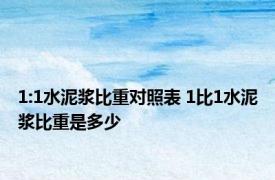 1:1水泥浆比重对照表 1比1水泥浆比重是多少